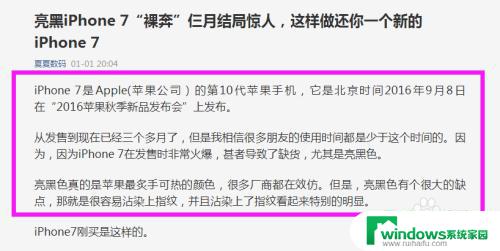 亮黑iPhone 7“裸奔”仨月结局惊人，这样做还你一个新的iPhone 7

夏夏数码 01-01 20:04

iPhone 7是Apple(苹果公司）的第10代苹果手机，它是北京时间2016年9月8日在“2016苹果秋季新品发布会”上发布。

从发售到现在已经三个多月了，但是我相信很多朋友的使用时间都是少于这个时间的。因为，因为iPhone 7在发售时非常火爆，甚者导致了缺货，尤其是亮黑色。

亮黑色真的是苹果最炙手可热的颜色，很多厂商都在效仿。但是，亮黑色有个很大的缺点，那就是很容易沾染上指纹，并且沾染上了指纹看起来特别的明显。

iPhone7刚买是这样的。

windows系统家园
www.ruihaifu.com